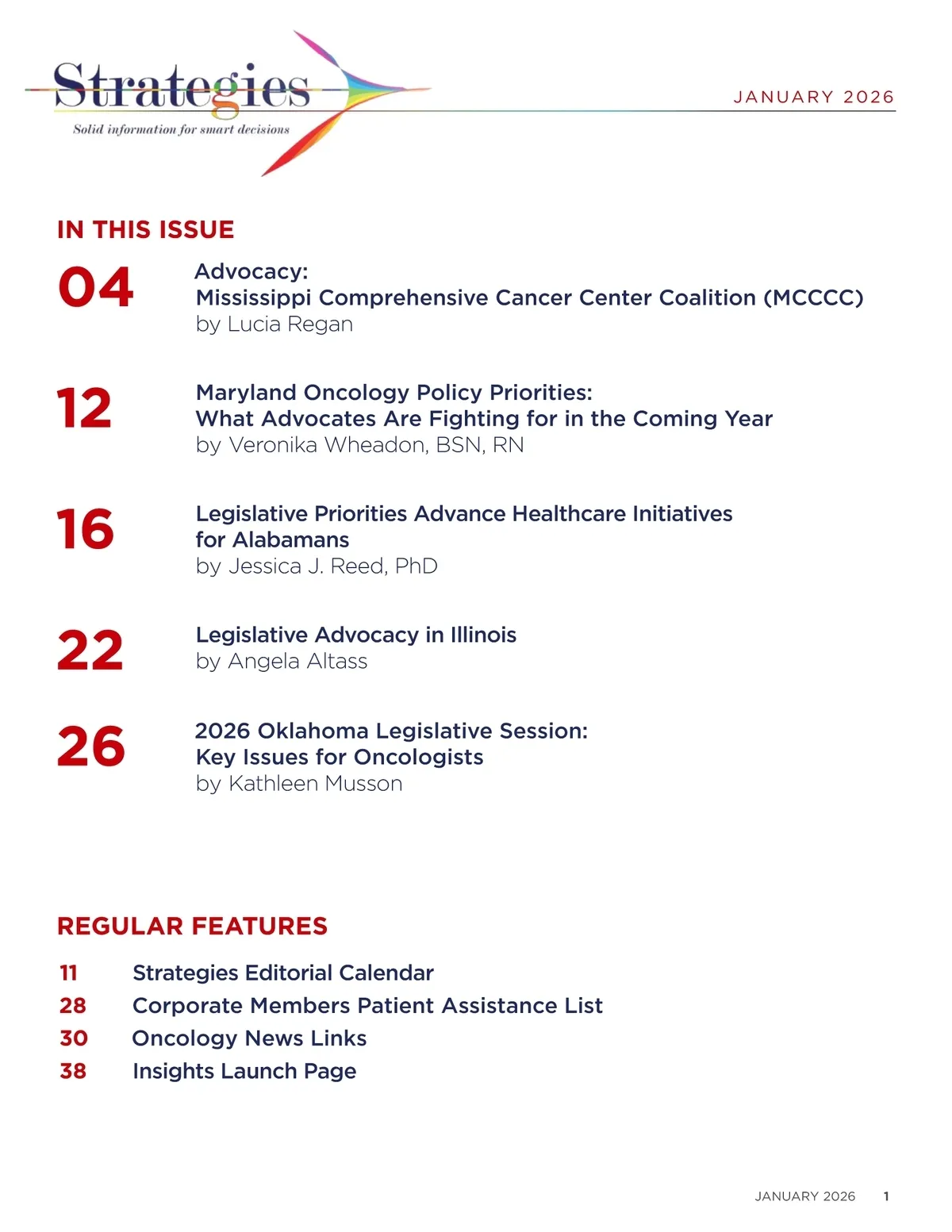 Strategies
Solid information for smart decisions

JANUARY 2026

IN THIS ISSUE

04 Advocacy:
Mississippi Comprehensive Cancer Center Coalition (MCCCC)
by Lucia Regan

12 Maryland Oncology Policy Priorities:
What Advocates Are Fighting for in the Coming Year
by Veronika Wheadon, BSN, RN

16 Legislative Priorities Advance Healthcare Initiatives for Alabamans
by Jessica J. Reed, PhD

22 Legislative Advocacy in Illinois
by Angela Altass

26 2026 Oklahoma Legislative Session:
Key Issues for Oncologists
by Kathleen Musson

REGULAR FEATURES

11 Strategies Editorial Calendar
28 Corporate Members Patient Assistance List
30 Oncology News Links
38 Insights Launch Page

JANUARY 2026 1